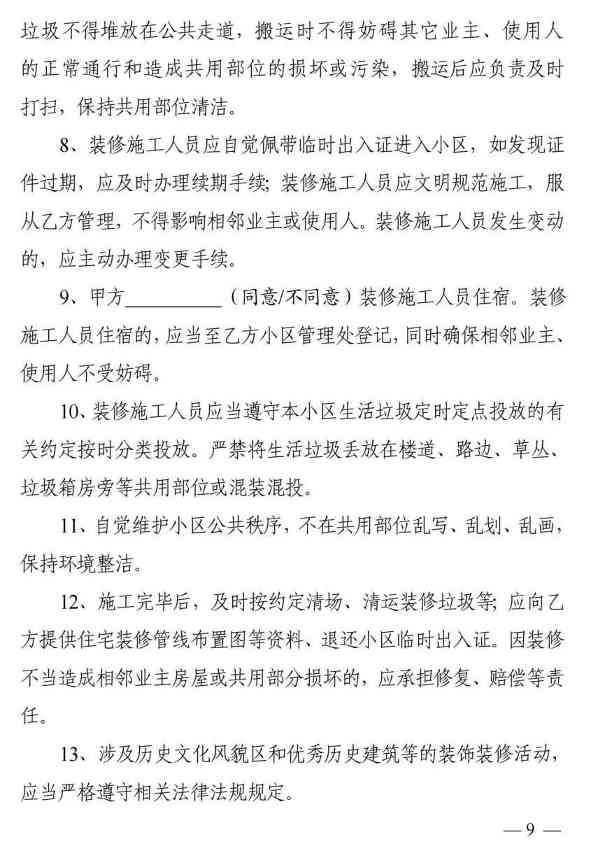 垃圾不得堆放在公共走道，搬运时不得妨碍其它业主、使用人的正常通行和造成共用部位的损坏或污染，搬运后应负责及时打扫，保持共用部位清洁。

8、装修施工人员应自觉佩带临时出入证进入小区，如发现证件过期，应及时办理续期手续；装修施工人员应文明规范施工，服从乙方管理，不得影响相邻业主或使用人。装修施工人员发生变动的，应主动办理变更手续。

9、甲方__________（同意/不同意）装修施工人员住宿。装修施工人员住宿的，应当至乙方小区管理处登记，同时确保相邻业主、使用人不受妨碍。

10、装修施工人员应当遵守本小区生活垃圾定时定点投放的有关约定按时分类投放。严禁将生活垃圾丢放在楼道、路边、草丛、垃圾箱房旁等共用部位或混装混投。

11、自觉维护小区公共秩序，不在共用部位乱写、乱划、乱画，保持环境整洁。

12、施工完毕后，及时按约定清场、清运装修垃圾等；应向乙方提供住宅装修管线布置图等资料、退还小区临时出入证。因装修不当造成相邻业主房屋或共用部分损坏的，应承担修复、赔偿等责任。

13、涉及历史文化风貌区和优秀历史建筑等的装饰装修活动，应当严格遵守相关法律法规规定。

— 9 —